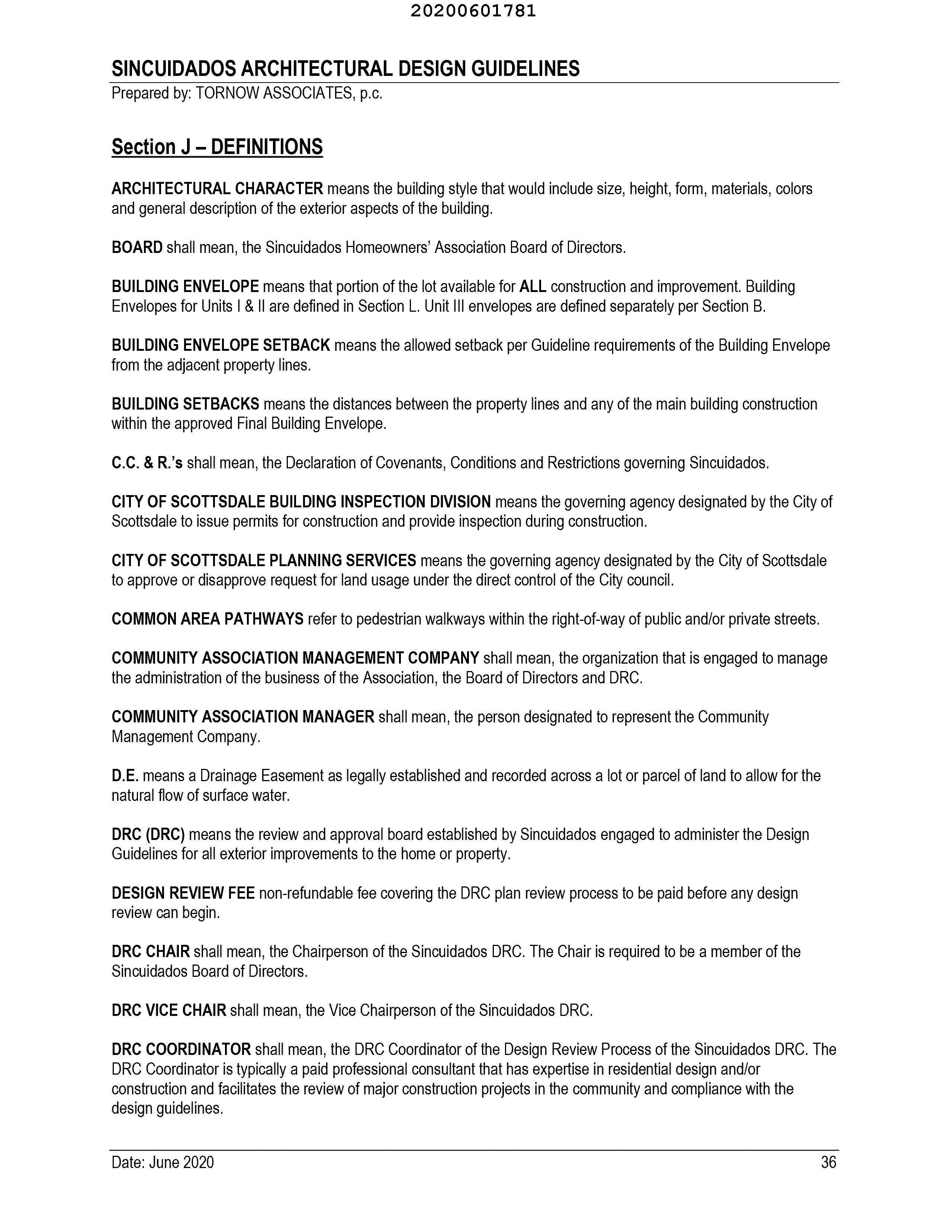 20200601781

SINCUIDADOS ARCHITECTURAL DESIGN GUIDELINES
Prepared by: TORNOW ASSOCIATES, p.c.

Section J – DEFINITIONS

ARCHITECTURAL CHARACTER means the building style that would include size, height, form, materials, colors and general description of the exterior aspects of the building.

BOARD shall mean, the Sincuidados Homeowners' Association Board of Directors.

BUILDING ENVELOPE means that portion of the lot available for ALL construction and improvement. Building Envelopes for Units I & II are defined in Section L. Unit III envelopes are defined separately per Section B.

BUILDING ENVELOPE SETBACK means the allowed setback per Guideline requirements of the Building Envelope from the adjacent property lines.

BUILDING SETBACKS means the distances between the property lines and any of the main building construction within the approved Final Building Envelope.

C.C. & R.'s shall mean, the Declaration of Covenants, Conditions and Restrictions governing Sincuidados.

CITY OF SCOTTSDALE BUILDING INSPECTION DIVISION means the governing agency designated by the City of Scottsdale to issue permits for construction and provide inspection during construction.

CITY OF SCOTTSDALE PLANNING SERVICES means the governing agency designated by the City of Scottsdale to approve or disapprove request for land usage under the direct control of the City council.

COMMON AREA PATHWAYS refer to pedestrian walkways within the right-of-way of public and/or private streets.

COMMUNITY ASSOCIATION MANAGEMENT COMPANY shall mean, the organization that is engaged to manage the administration of the business of the Association, the Board of Directors and DRC.

COMMUNITY ASSOCIATION MANAGER shall mean, the person designated to represent the Community Management Company.

D.E. means a Drainage Easement as legally established and recorded across a lot or parcel of land to allow for the natural flow of surface water.

DRC (DRC) means the review and approval board established by Sincuidados engaged to administer the Design Guidelines for all exterior improvements to the home or property.

DESIGN REVIEW FEE non-refundable fee covering the DRC plan review process to be paid before any design review can begin.

DRC CHAIR shall mean, the Chairperson of the Sincuidados DRC. The Chair is required to be a member of the Sincuidados Board of Directors.

DRC VICE CHAIR shall mean, the Vice Chairperson of the Sincuidados DRC.

DRC COORDINATOR shall mean, the DRC Coordinator of the Design Review Process of the Sincuidados DRC. The DRC Coordinator is typically a paid professional consultant that has expertise in residential design and/or construction and facilitates the review of major construction projects in the community and compliance with the design guidelines.

Date: June 2020 36